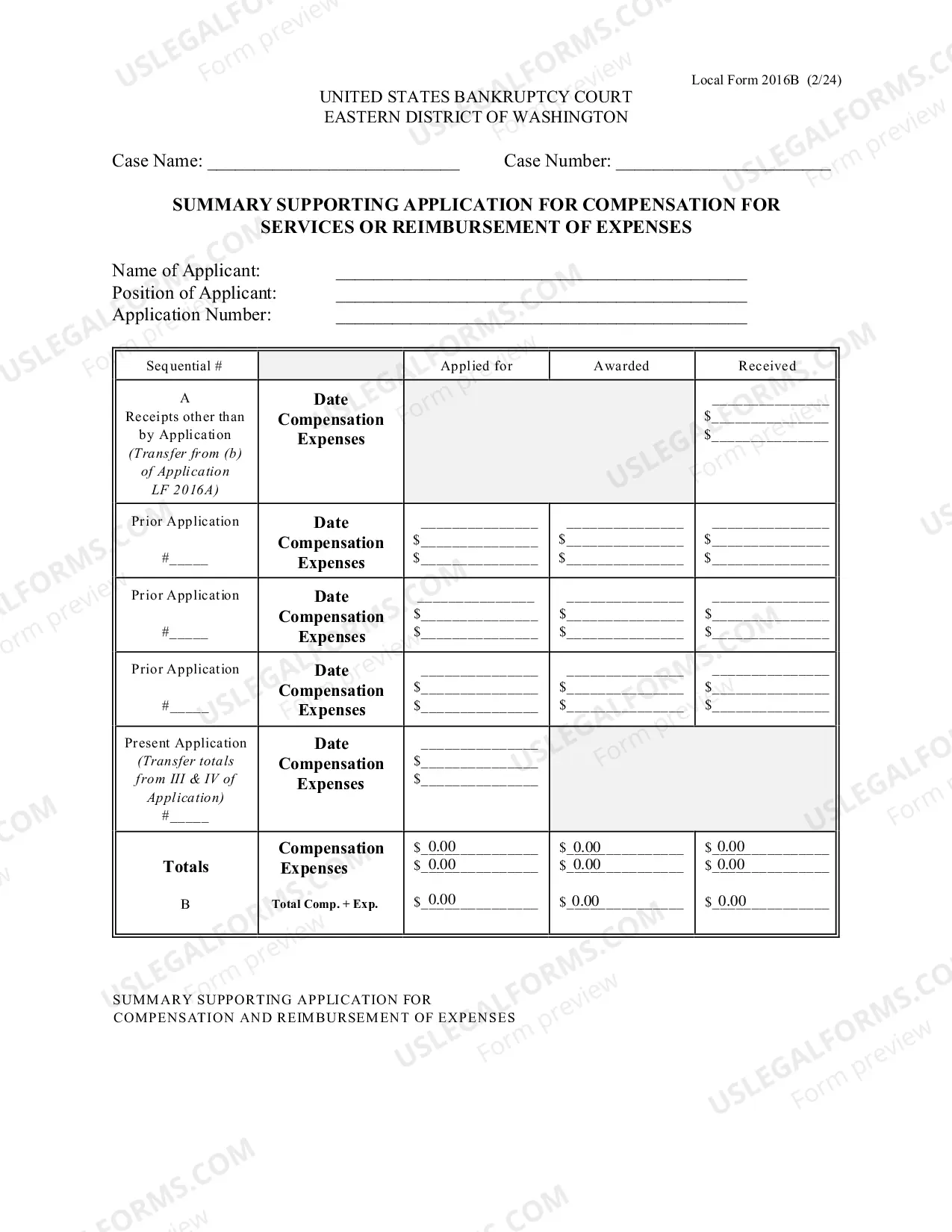 Local Form 2016B (2/24)

UNITED STATES BANKRUPTCY COURT
EASTERN DISTRICT OF WASHINGTON

Case Name: ____ Case Number: ____

SUMMARY SUPPORTING APPLICATION FOR COMPENSATION FOR SERVICES OR REIMBURSEMENT OF EXPENSES

Name of Applicant: ____
Position of Applicant: ____
Application Number: ____

| Sequential # | | Applied for | Awarded | Received |
|---|---|---|---|---|
| A Receipts other than by Application (Transfer from (b) of Application LF 2016A) | Date Compensation Expenses | | | ____ $____ $____ |
| Prior Application #____ | Date Compensation Expenses | ____ $____ $____ | ____ $____ $____ | ____ $____ $____ |
| Prior Application #____ | Date Compensation Expenses | ____ $____ $____ | ____ $____ $____ | ____ $____ $____ |
| Prior Application #____ | Date Compensation Expenses | ____ $____ $____ | ____ $____ $____ | ____ $____ $____ |
| Present Application (Transfer totals from III & IV of Application) #____ | Date Compensation Expenses | ____ $____ $____ | | |
| Totals B | Compensation Expenses Total Comp. + Exp. | $ 0.00 $ 0.00 $ 0.00 | $ 0.00 $ 0.00 $ 0.00 | $ 0.00 $ 0.00 $ 0.00 |

SUMMARY SUPPORTING APPLICATION FOR
COMPENSATION AND REIMBURSEMENT OF EXPENSES

USLEGALFORMS.COM Form preview